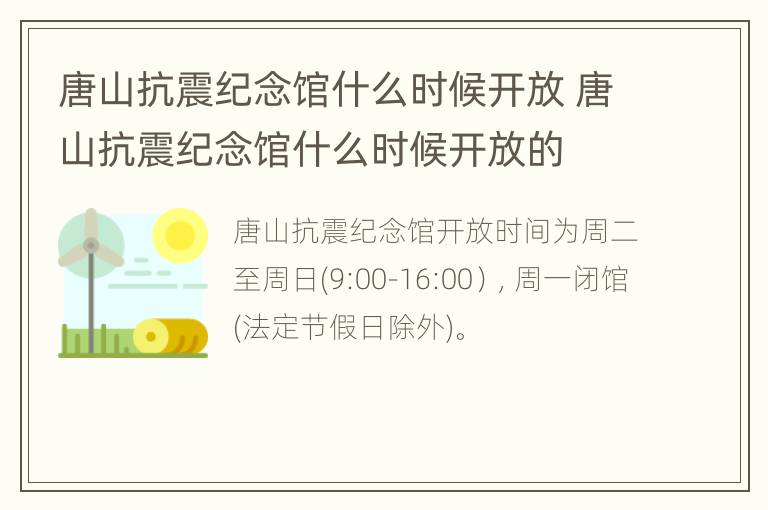 唐山抗震纪念馆什么时候开放 唐山抗震纪念馆什么时候开放的

唐山抗震纪念馆开放时间为周二至周日(9:00-16:00)，周一闭馆(法定节假日除外)。